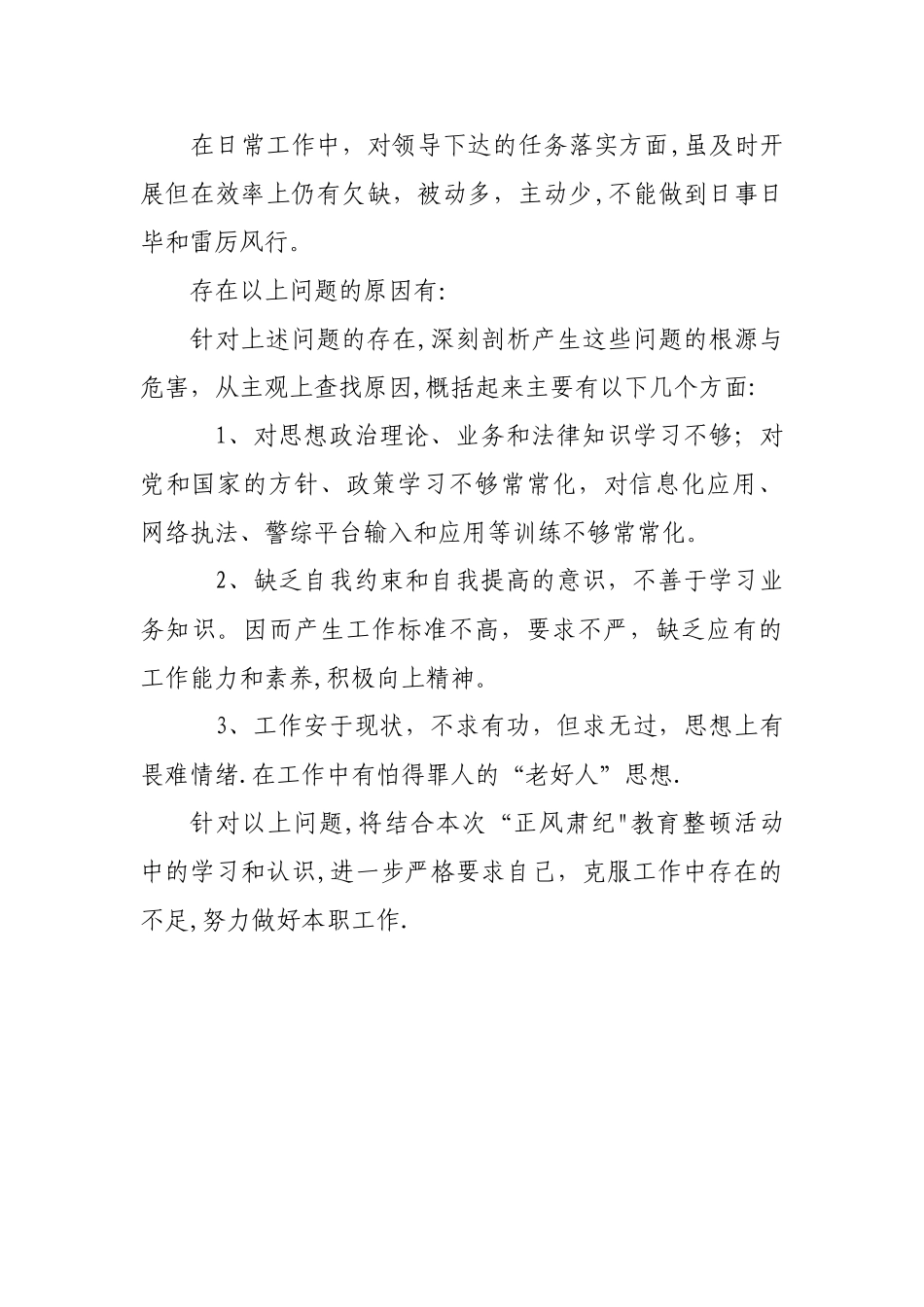 在日常工作中，对领导下达的任务落实方面,虽及时开展但在效率上仍有欠缺，被动多，主动少,不能做到日事日毕和雷厉风行。

存在以上问题的原因有:

针对上述问题的存在,深刻剖析产生这些问题的根源与危害，从主观上查找原因,概括起来主要有以下几个方面:

1、对思想政治理论、业务和法律知识学习不够；对党和国家的方针、政策学习不够常常化，对信息化应用、网络执法、警综平台输入和应用等训练不够常常化。

2、缺乏自我约束和自我提高的意识，不善于学习业务知识。因而产生工作标准不高，要求不严，缺乏应有的工作能力和素养,积极向上精神。

3、工作安于现状，不求有功，但求无过，思想上有畏难情绪.在工作中有怕得罪人的“老好人”思想.

针对以上问题,将结合本次“正风肃纪"教育整顿活动中的学习和认识,进一步严格要求自己，克服工作中存在的不足,努力做好本职工作.